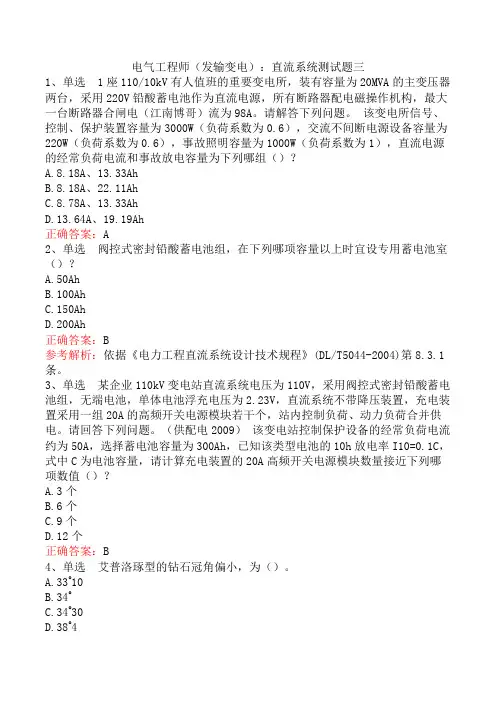 电气工程师（发输变电）：直流系统测试题三

1、单选　1座110/10kV有人值班的重要变电所，装有容量为20MVA的主变压器两台，采用220V铅酸蓄电池作为直流电源，所有断路器配电磁操作机构，最大一台断路器合闸电（江南博哥）流为98A。请解答下列问题。　该变电所信号、控制、保护装置容量为3000W（负荷系数为0.6），交流不间断电源设备容量为220W（负荷系数为0.6），事故照明容量为1000W（负荷系数为1），直流电源的经常负荷电流和事故放电容量为下列哪组（）？

A.8.18A、13.33Ah

B.8.18A、22.11Ah

C.8.78A、13.33Ah

D.13.64A、19.19Ah

正确答案：A

2、单选　阀控式密封铅酸蓄电池组，在下列哪项容量以上时宜设专用蓄电池室（）？

A.50Ah

B.100Ah

C.150Ah

D.200Ah

正确答案：B

参考解析：依据《电力工程直流系统设计技术规程》(DL/T5044-2004)第8.3.1条。

3、单选　某企业110kV变电站直流系统电压为110V，采用阀控式密封铅酸蓄电池组，无端电池，单体电池浮充电压为2.23V，直流系统不带降压装置，充电装置采用一组20A的高频开关电源模块若干个，站内控制负荷、动力负荷合并供电。请回答下列问题。（供配电2009）　该变电站控制保护设备的经常负荷电流约为50A，选择蓄电池容量为300Ah，已知该类型电池的10h放电率I10=0.1C，式中C为电池容量，请计算充电装置的20A高频开关电源模块数量接近下列哪项数值（）？

A.3个

B.6个

C.9个

D.12个

正确答案：B

4、单选　艾普洛琢型的钻石冠角偏小，为（）。

A.33°10

B.34°

C.34°30

D.38°4